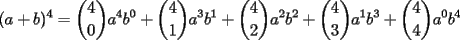 $(a+b)^4 = \binom{4}{0}a^4b^0 + \binom{4}{1}a^3b^1 + \binom{4}{2}a^2b^2 + \binom{4}{3}a^1b^3 + \binom{4}{4}a^0b^4$